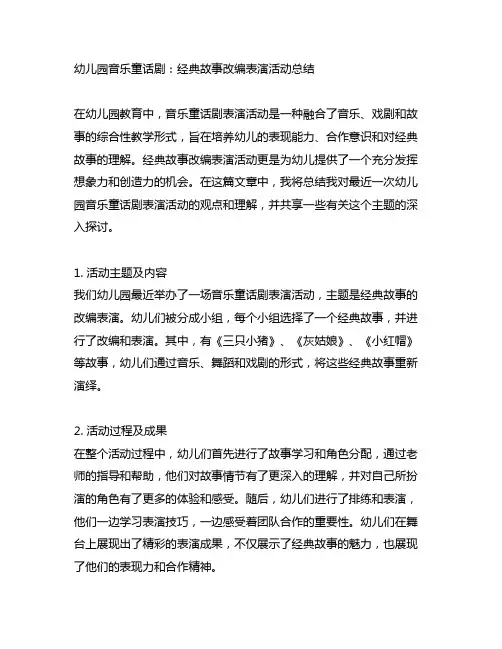 幼儿园音乐童话剧：经典故事改编表演活动总结

在幼儿园教育中，音乐童话剧表演活动是一种融合了音乐、戏剧和故事的综合性教学形式，旨在培养幼儿的表现能力、合作意识和对经典故事的理解。经典故事改编表演活动更是为幼儿提供了一个充分发挥想象力和创造力的机会。在这篇文章中，我将总结我对最近一次幼儿园音乐童话剧表演活动的观点和理解，并共享一些有关这个主题的深入探讨。

1. 活动主题及内容
我们幼儿园最近举办了一场音乐童话剧表演活动，主题是经典故事的改编表演。幼儿们被分成小组，每个小组选择了一个经典故事，并进行了改编和表演。其中，有《三只小猪》、《灰姑娘》、《小红帽》等故事，幼儿们通过音乐、舞蹈和戏剧的形式，将这些经典故事重新演绎。

2. 活动过程及成果
在整个活动过程中，幼儿们首先进行了故事学习和角色分配，通过老师的指导和帮助，他们对故事情节有了更深入的理解，并对自己所扮演的角色有了更多的体验和感受。随后，幼儿们进行了排练和表演，他们一边学习表演技巧，一边感受着团队合作的重要性。幼儿们在舞台上展现出了精彩的表演成果，不仅展示了经典故事的魅力，也展现了他们的表现力和合作精神。